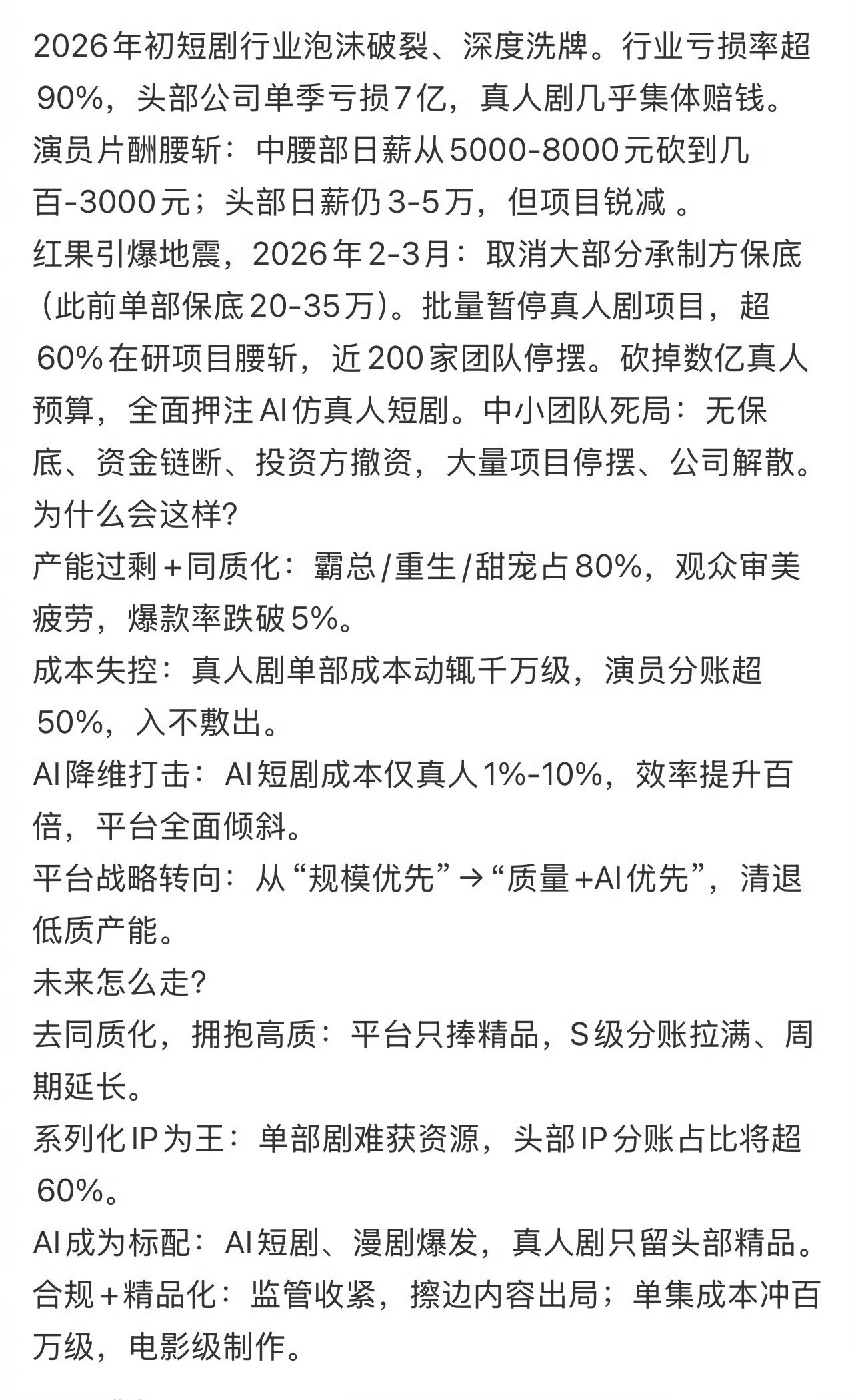 2026年初短剧行业泡沫破裂、深度洗牌。行业亏损率超90%，头部公司单季亏损7亿，真人剧几乎集体赔钱。
演员片酬腰斩：中腰部日薪从5000-8000元砍到几百-3000元；头部日薪仍3-5万，但项目锐减 。
红果引爆地震，2026年2-3月：取消大部分承制方保底（此前单部保底20-35万）。批量暂停真人剧项目，超60%在研项目腰斩，近200家团队停摆。砍掉数亿真人预算，全面押注AI仿真人短剧。中小团队死局：无保底、资金链断、投资方撤资，大量项目停摆、公司解散。
为什么会这样?
产能过剩＋同质化：霸总/重生/甜宠占80%，观众审美疲劳，爆款率跌破5%。
成本失控：真人剧单部成本动辄千万级，演员分账超50%，入不敷出。
AI降维打击：AI短剧成本仅真人1%-10%，效率提升百倍，平台全面倾斜。
平台战略转向：从“规模优先”→“质量+AI优先”，清退低质产能。
未来怎么走?
去同质化，拥抱高质：平台只捧精品，S级分账拉满、周期延长。
系列化IP为王：单部剧难获资源，头部IP分账占比将超60%。
AI成为标配：AI短剧、漫剧爆发，真人剧只留头部精品。
合规＋精品化：监管收紧，擦边内容出局；单集成本冲百万级，电影级制作。